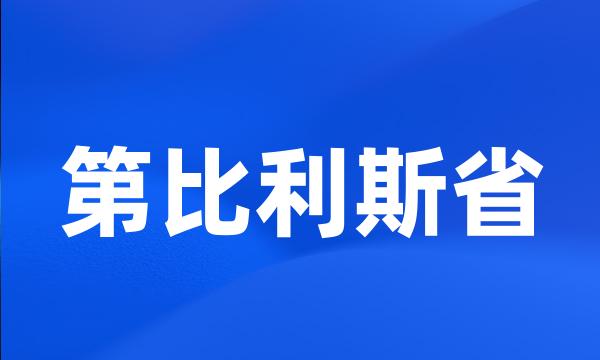 第比利斯省